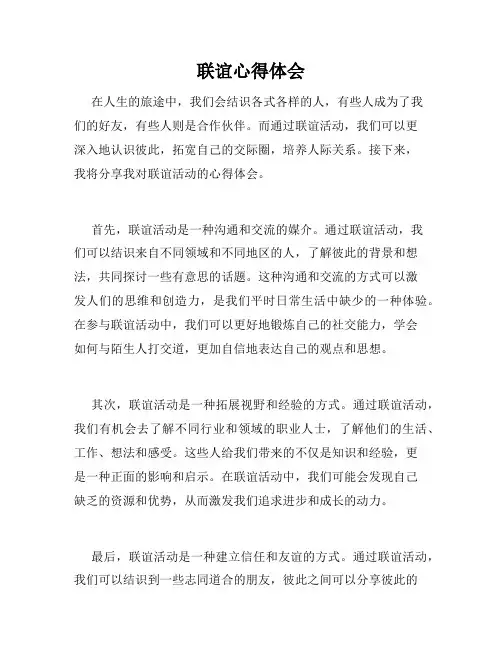 联谊心得体会

在人生的旅途中，我们会结识各式各样的人，有些人成为了我们的好友，有些人则是合作伙伴。而通过联谊活动，我们可以更深入地认识彼此，拓宽自己的交际圈，培养人际关系。接下来，我将分享我对联谊活动的心得体会。

首先，联谊活动是一种沟通和交流的媒介。通过联谊活动，我们可以结识来自不同领域和不同地区的人，了解彼此的背景和想法，共同探讨一些有意思的话题。这种沟通和交流的方式可以激发人们的思维和创造力，是我们平时日常生活中缺少的一种体验。在参与联谊活动中，我们可以更好地锻炼自己的社交能力，学会如何与陌生人打交道，更加自信地表达自己的观点和思想。

其次，联谊活动是一种拓展视野和经验的方式。通过联谊活动，我们有机会去了解不同行业和领域的职业人士，了解他们的生活、工作、想法和感受。这些人给我们带来的不仅是知识和经验，更是一种正面的影响和启示。在联谊活动中，我们可能会发现自己缺乏的资源和优势，从而激发我们追求进步和成长的动力。

最后，联谊活动是一种建立信任和友谊的方式。通过联谊活动，我们可以结识到一些志同道合的朋友，彼此之间可以分享彼此的